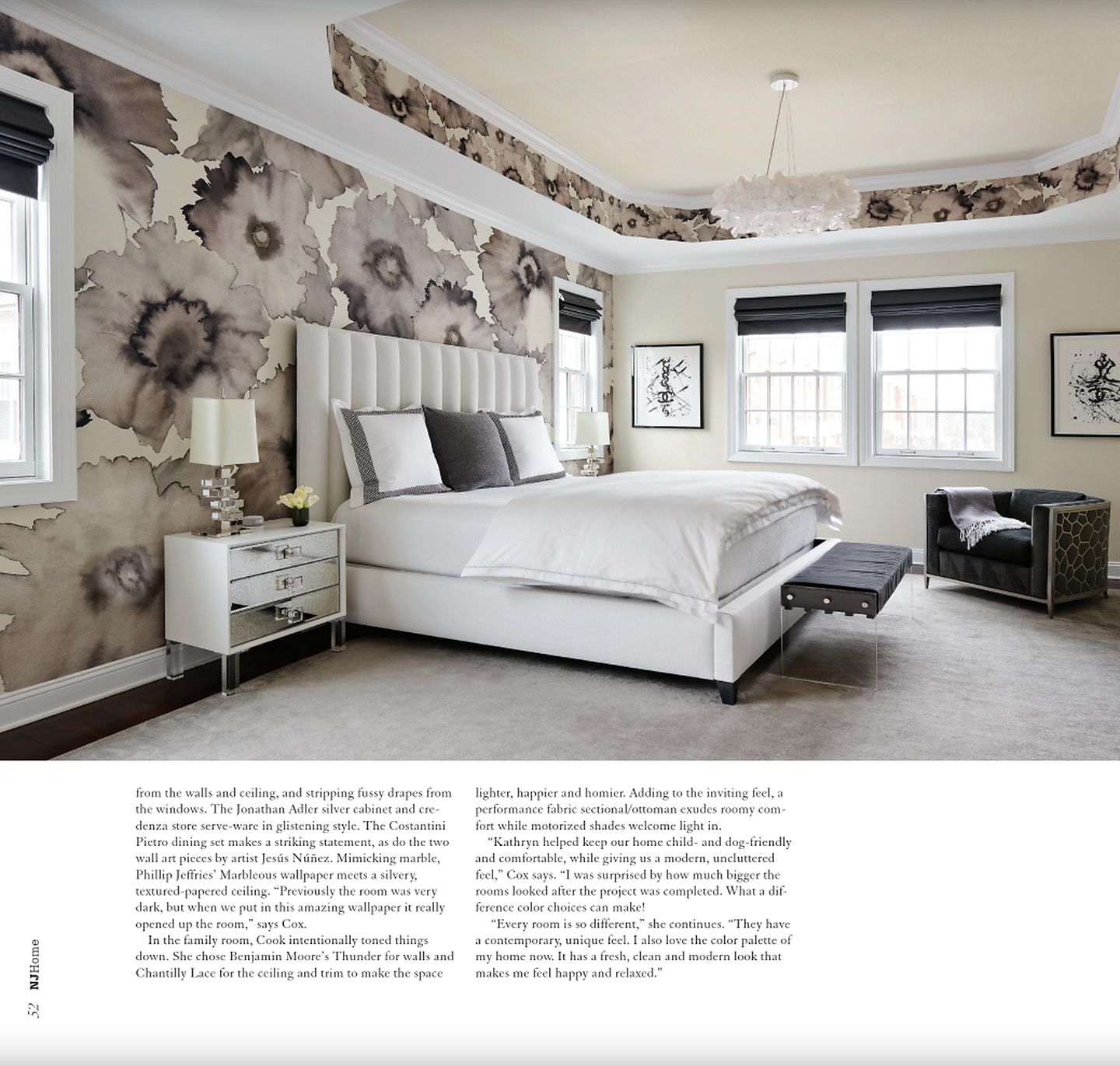 from the walls and ceiling, and stripping fussy drapes from the windows. The Jonathan Adler silver cabinet and credenza store serve-ware in glistening style. The Costantini Pietro dining set makes a striking statement, as do the two wall art pieces by artist Jesús Núñez. Mimicking marble, Phillip Jeffries' Marbleous wallpaper meets a silvery, textured-papered ceiling. "Previously the room was very dark, but when we put in this amazing wallpaper it really opened up the room," says Cox.

In the family room, Cook intentionally toned things down. She chose Benjamin Moore's Thunder for walls and Chantilly Lace for the ceiling and trim to make the space lighter, happier and homier. Adding to the inviting feel, a performance fabric sectional/ottoman exudes roomy comfort while motorized shades welcome light in.

"Kathryn helped keep our home child- and dog-friendly and comfortable, while giving us a modern, uncluttered feel," Cox says. "I was surprised by how much bigger the rooms looked after the project was completed. What a difference color choices can make!

"Every room is so different," she continues. "They have a contemporary, unique feel. I also love the color palette of my home now. It has a fresh, clean and modern look that makes me feel happy and relaxed."

52 NJHome